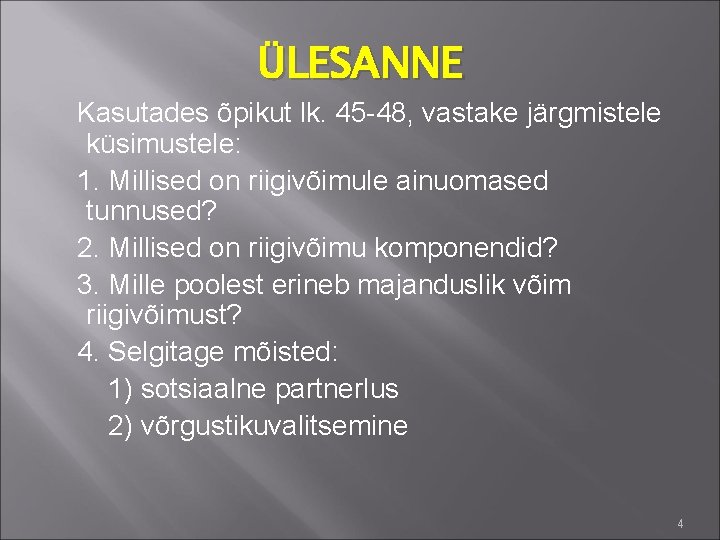 ÜLESANNE

Kasutades õpikut lk. 45-48, vastake järgmistele küsimustele:

1. Millised on riigivõimule ainuomased tunnused?

2. Millised on riigivõimu komponendid?

3. Mille poolest erineb majanduslik võim riigivõimust?

4. Selgitage mõisted:

1) sotsiaalne partnerlus

2) võrgustikuvalitsemine

4